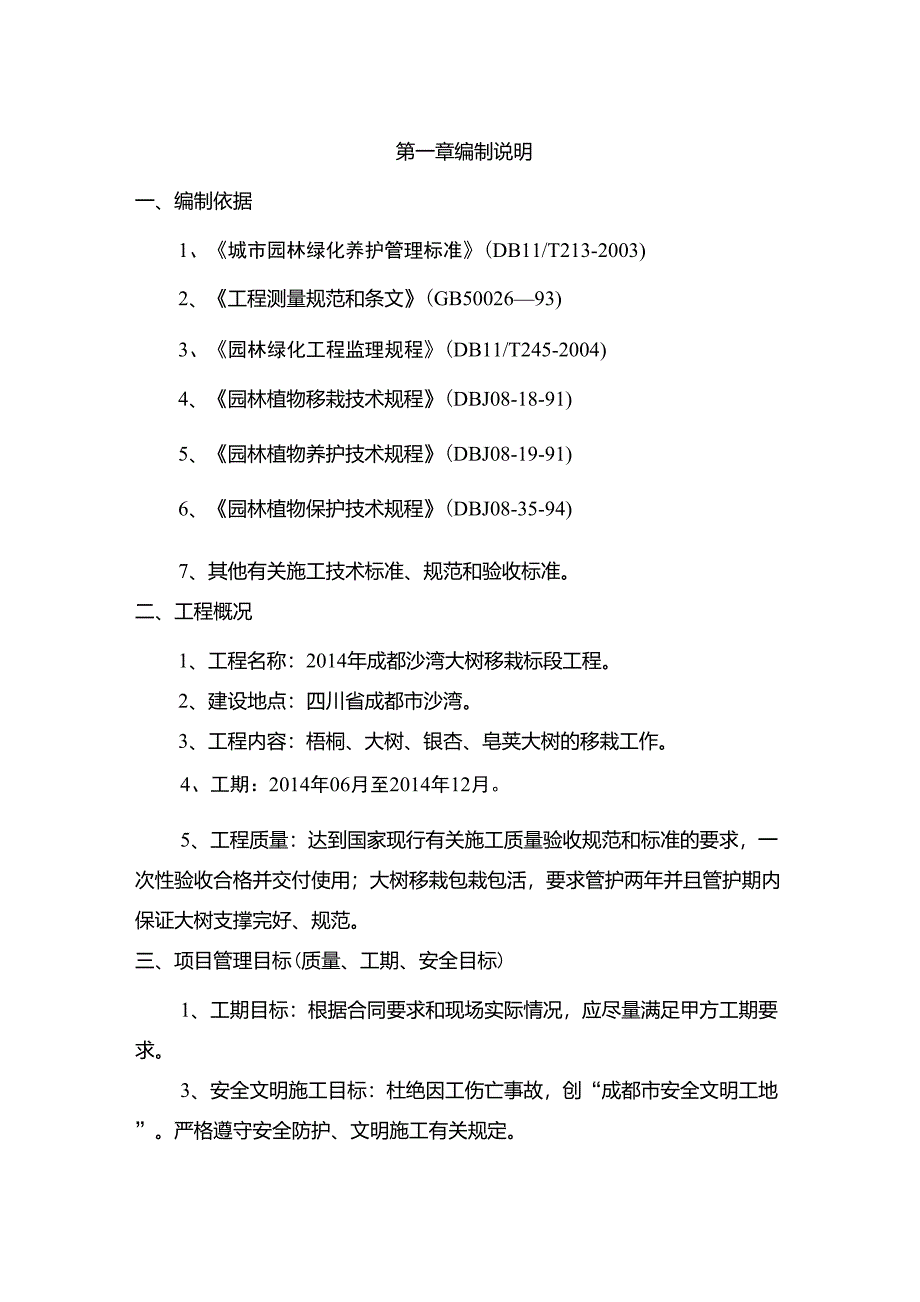 第一章编制说明

一、编制依据

1、《城市园林绿化养护管理标准》(DB11/T213-2003)

2、《工程测量规范和条文》(GB50026—93)

3、《园林绿化工程监理规程》(DB11/T245-2004)

4、《园林植物移栽技术规程》(DBJ08-18-91)

5、《园林植物养护技术规程》(DBJ08-19-91)

6、《园林植物保护技术规程》(DBJ08-35-94)

7、其他有关施工技术标准、规范和验收标准。

二、工程概况

1、工程名称：2014年成都沙湾大树移栽标段工程。

2、建设地点：四川省成都市沙湾。

3、工程内容：梧桐、大树、银杏、皂荚大树的移栽工作。

4、工期：2014年06月至2014年12月。

5、工程质量：达到国家现行有关施工质量验收规范和标准的要求，一次性验收合格并交付使用；大树移栽包栽包活，要求管护两年并且管护期内保证大树支撑完好、规范。

三、项目管理目标(质量、工期、安全目标)

1、工期目标：根据合同要求和现场实际情况，应尽量满足甲方工期要求。

3、安全文明施工目标：杜绝因工伤亡事故，创“成都市安全文明工地”。严格遵守安全防护、文明施工有关规定。